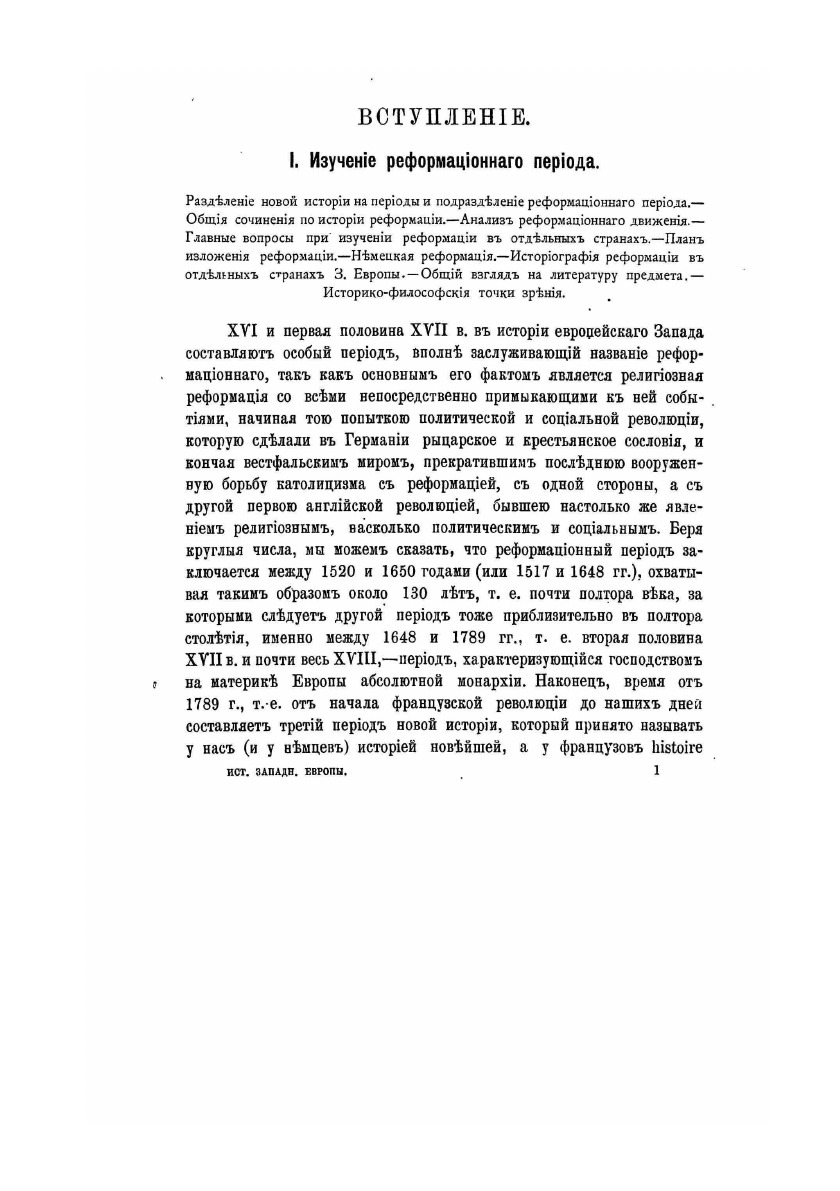 ВСТУПЛЕНІЕ.

I. Изученіе реформаціоннаго періода.

Раздѣленіе новой исторіи на періоды и подраздѣленіе реформаціоннаго періода.— Общія сочиненія по исторіи реформаціи.—Анализъ реформаціоннаго движенія.— Главные вопросы при изученіи реформаціи въ отдѣльныхъ странахъ.—Планъ изложенія реформаціи.—Нѣмецкая реформація.—Исторіографія реформаціи въ отдѣльныхъ странахъ З. Европы.—Общій взглядъ на литературу предмета.— Историко-философскія точки зрѣнія.

XVI и первая половина XVII в. въ исторіи европейскаго Запада составляютъ особый періодъ, вполнѣ заслуживающій названіе реформаціоннаго, такъ какъ основнымъ его фактомъ является религіозная реформація со всѣми непосредственно примыкающими къ ней событіями, начиная тою попыткою политической и соціальной революціи, которую сдѣлали въ Германіи рыцарское и крестьянское сословія, и кончая вестфальскимъ миромъ, прекратившимъ послѣднюю вооруженную борьбу католицизма съ реформаціей, съ одной стороны, а съ другой первою англійской революціей, бывшею настолько же явленіемъ религіознымъ, насколько политическимъ и соціальнымъ. Беря круглыя числа, мы можемъ сказать, что реформаціонный періодъ заключается между 1520 и 1650 годами (или 1517 и 1648 гг.), охватывая такимъ образомъ около 130 лѣтъ, т. е. почти полтора вѣка, за которыми слѣдуетъ другой періодъ тоже приблизительно въ полтора столѣтія, именно между 1648 и 1789 гг., т. е. вторая половина XVII в. и почти весь XVIII,—періодъ, характеризующійся господствомъ на материкѣ Европы абсолютной монархіи. Наконецъ, время отъ 1789 г., т. е. отъ начала французской революціи до нашихъ дней составляетъ третій періодъ новой исторіи, который принято называть у насъ (и у нѣмцевъ) исторіей новѣйшей, а у французовъ histoire

ИСТ. ЗАПАДН. ЕВРОПЫ. 1